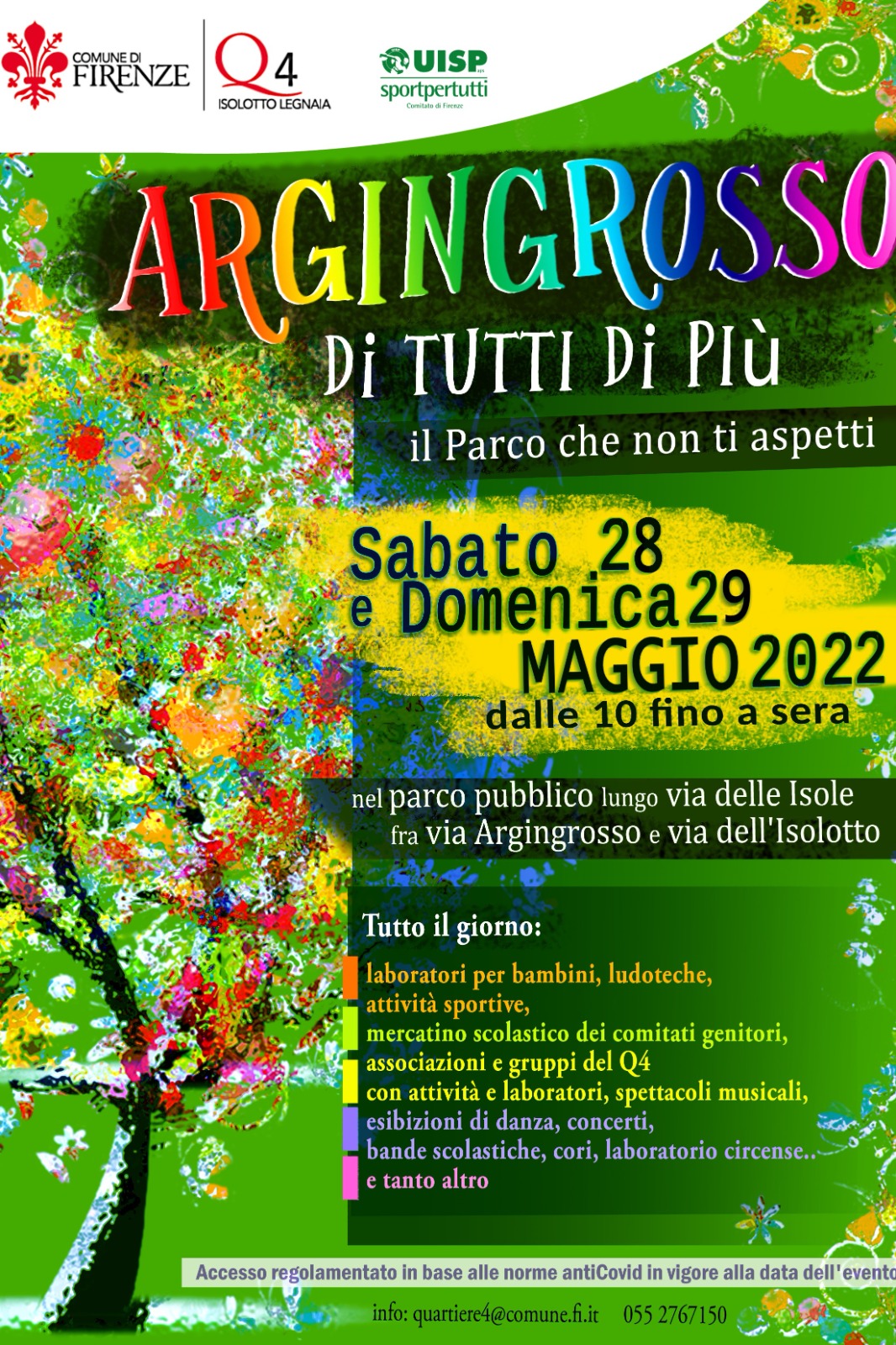 COMUNE DI FIRENZE

Q4 ISOLOTTO LEGNAIA

UISP sportpertutti
Comitato di Firenze

ARGINGROSSO

Di TUTTI Di PIù

il Parco che non ti aspetti

Sabato 28 e Domenica 29 MAGGIO 2022

dalle 10 fino a sera

nel parco pubblico lungo via delle Isole fra via Argingrosso e via dell'Isolotto

Tutto il giorno:

laboratori per bambini, ludoteche, attività sportive, mercatino scolastico dei comitati genitori, associazioni e gruppi del Q4 con attività e laboratori, spettacoli musicali, esibizioni di danza, concerti, bande scolastiche, cori, laboratorio circense.. e tanto altro

Accesso regolamentato in base alle norme antiCovid in vigore alla data dell'evento

info: quartiere4@comune.fi.it 055 2767150